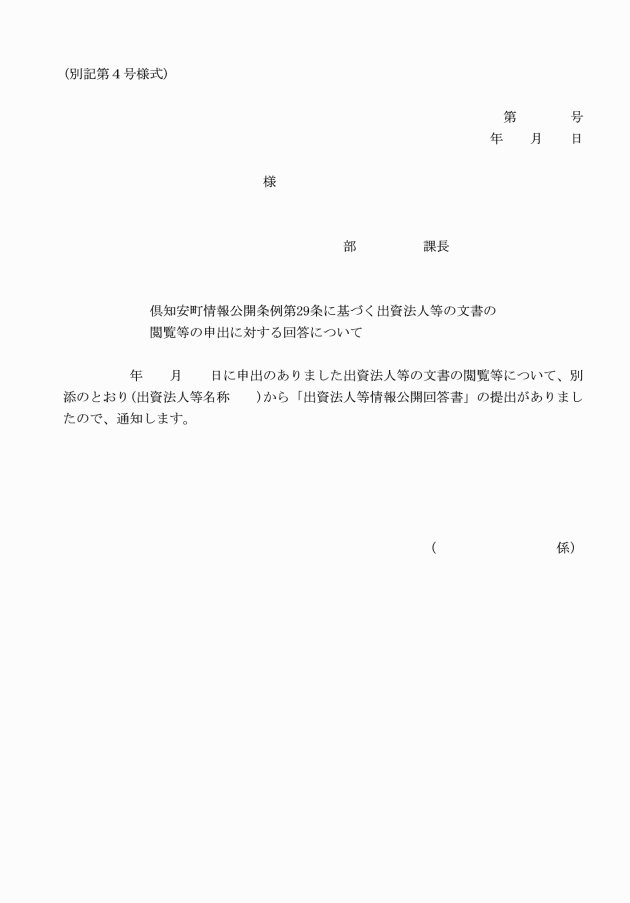 (別記第４号様式)

第　　　号
年　　月　　日

様

部　　　　課長

倶知安町情報公開条例第29条に基づく出資法人等の文書の閲覧等の申出に対する回答について

年　　月　　日に申出のありました出資法人等の文書の閲覧等について、別添のとおり(出資法人等名称　　)から「出資法人等情報公開回答書」の提出がありましたので、通知します。

(　　　　　　　係)